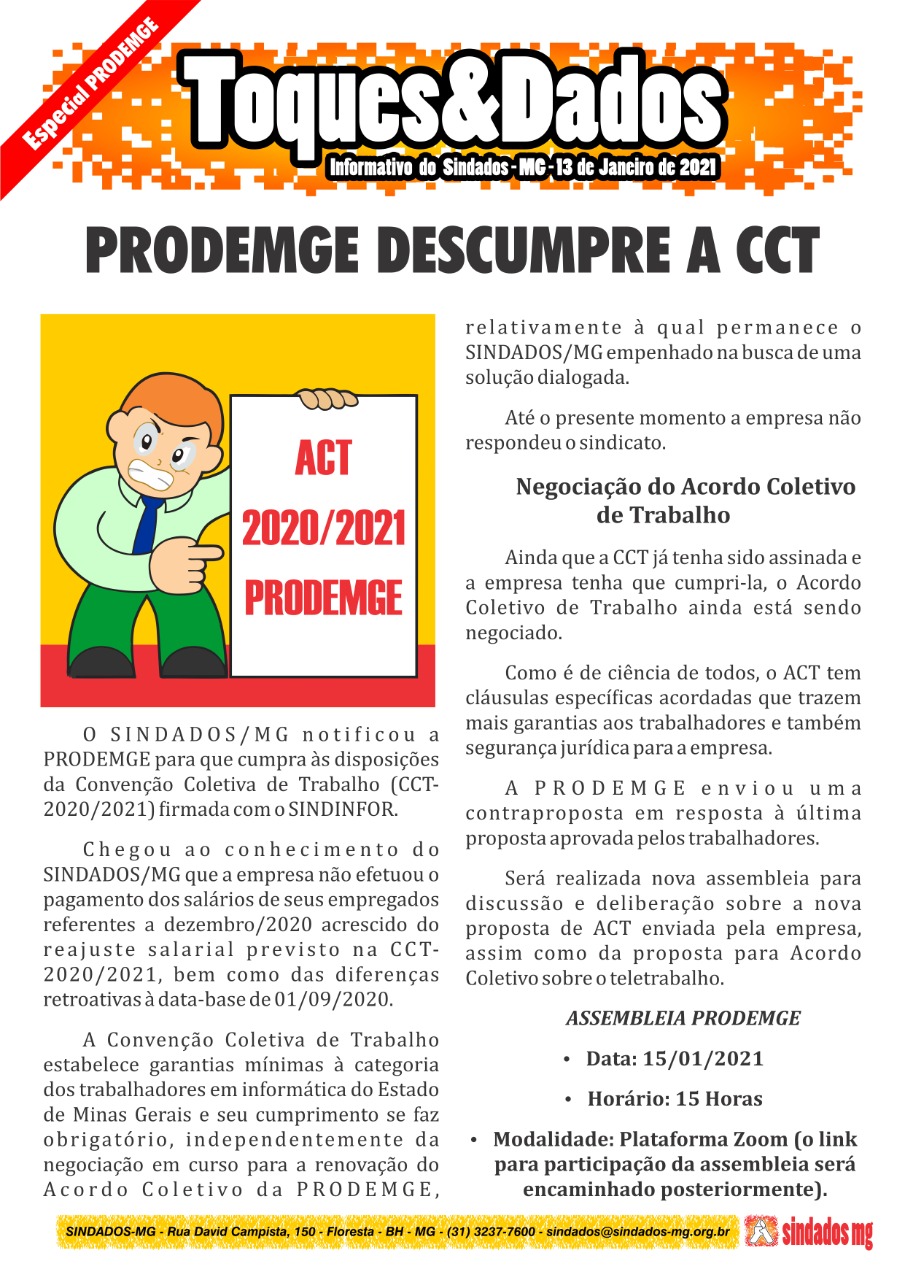 Especial PRODEMGE

Toques&Dados

Informativo do Sindados - MG - 13 de Janeiro de 2021

PRODEMGE DESCUMPRE A CCT

ACT 2020/2021 PRODEMGE

O SINDADOS/MG notificou a PRODEMGE para que cumpra às disposições da Convenção Coletiva de Trabalho (CCT-2020/2021) firmada com o SINDINFOR.

Chegou ao conhecimento do SINDADOS/MG que a empresa não efetuou o pagamento dos salários de seus empregados referentes a dezembro/2020 acrescido do reajuste salarial previsto na CCT-2020/2021, bem como das diferenças retroativas à data-base de 01/09/2020.

A Convenção Coletiva de Trabalho estabelece garantias mínimas à categoria dos trabalhadores em informática do Estado de Minas Gerais e seu cumprimento se faz obrigatório, independentemente da negociação em curso para a renovação do Acordo Coletivo da PRODEMGE, relativamente à qual permanece o SINDADOS/MG empenhado na busca de uma solução dialogada.

Até o presente momento a empresa não respondeu o sindicato.

Negociação do Acordo Coletivo de Trabalho

Ainda que a CCT já tenha sido assinada e a empresa tenha que cumpri-la, o Acordo Coletivo de Trabalho ainda está sendo negociado.

Como é de ciência de todos, o ACT tem cláusulas específicas acordadas que trazem mais garantias aos trabalhadores e também segurança jurídica para a empresa.

A PRODEMGE enviou uma contraproposta em resposta à última proposta aprovada pelos trabalhadores.

Será realizada nova assembleia para discussão e deliberação sobre a nova proposta de ACT enviada pela empresa, assim como da proposta para Acordo Coletivo sobre o teletrabalho.

ASSEMBLEIA PRODEMGE

• Data: 15/01/2021

• Horário: 15 Horas

• Modalidade: Plataforma Zoom (o link para participação da assembleia será encaminhado posteriormente).

SINDADOS-MG - Rua David Campista, 150 - Floresta - BH - MG - (31) 3237-7600 - sindados@sindados-mg.org.br sindados mg